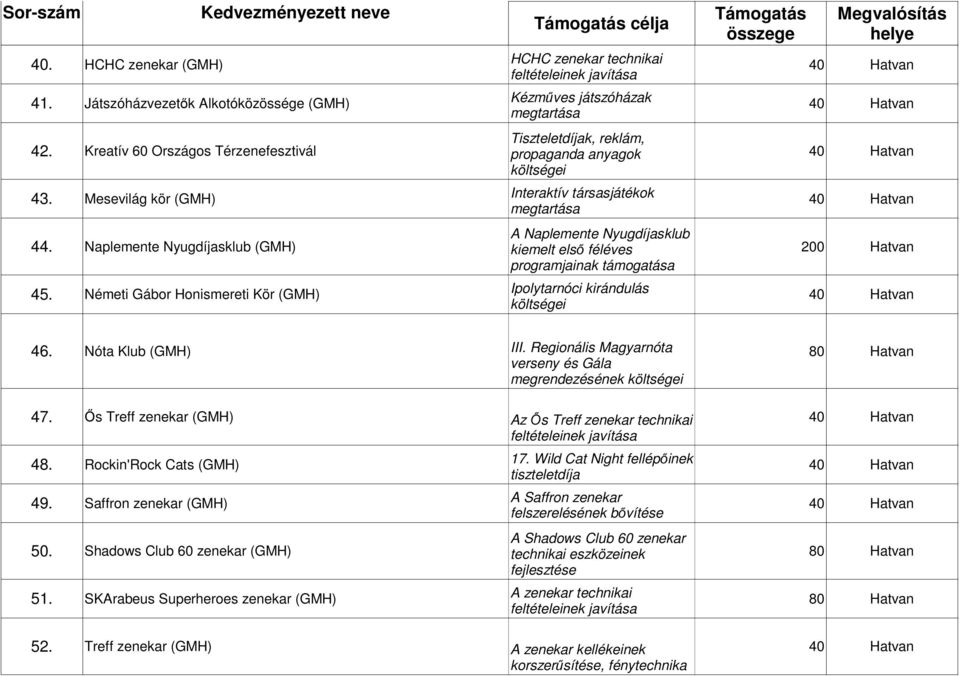 | Sor-szám | Kedvezményezett neve | Támogatás célja | Támogatás összege | Megvalósítás helye |
|---|---|---|---|---|
| 40. | HCHC zenekar (GMH) | HCHC zenekar technikai feltételeinek javítása | 40 | Hatvan |
| 41. | Játszóházvezetők Alkotóközössége (GMH) | Kézműves játszóházak megtartása | 40 | Hatvan |
| 42. | Kreatív 60 Országos Térzenefesztivál | Tiszteletdíjak, reklám, propaganda anyagok költségei | 40 | Hatvan |
| 43. | Mesevilág kör (GMH) | Interaktív társasjátékok megtartása | 40 | Hatvan |
| 44. | Naplemente Nyugdíjasklub (GMH) | A Naplemente Nyugdíjasklub kiemelt első féléves programjainak támogatása | 200 | Hatvan |
| 45. | Németi Gábor Honismereti Kör (GMH) | Ipolytarnóci kirándulás költségei | 40 | Hatvan |
| 46. | Nóta Klub (GMH) | III. Regionális Magyarnóta verseny és Gála megrendezésének költségei | 80 | Hatvan |
| 47. | Ős Treff zenekar (GMH) | Az Ős Treff zenekar technikai feltételeinek javítása | 40 | Hatvan |
| 48. | Rockin'Rock Cats (GMH) | 17. Wild Cat Night fellépőinek tiszteletdíja | 40 | Hatvan |
| 49. | Saffron zenekar (GMH) | A Saffron zenekar felszerelésének bővítése | 40 | Hatvan |
| 50. | Shadows Club 60 zenekar (GMH) | A Shadows Club 60 zenekar technikai eszközeinek fejlesztése | 80 | Hatvan |
| 51. | SKArabeus Superheroes zenekar (GMH) | A zenekar technikai feltételeinek javítása | 80 | Hatvan |
| 52. | Treff zenekar (GMH) | A zenekar kellékeinek korszerűsítése, fénytechnika | 40 | Hatvan |